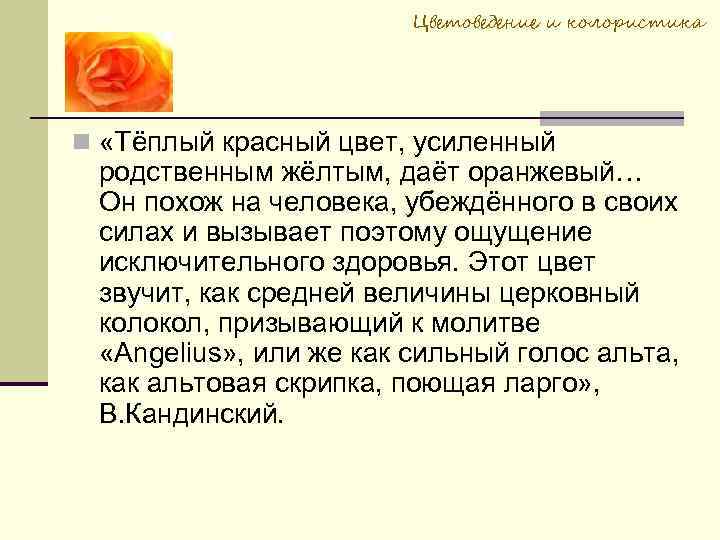 Цветоведение и колористика

«Тёплый красный цвет, усиленный родственным жёлтым, даёт оранжевый… Он похож на человека, убеждённого в своих силах и вызывает поэтому ощущение исключительного здоровья. Этот цвет звучит, как средней величины церковный колокол, призывающий к молитве «Angelius», или же как сильный голос альта, как альтовая скрипка, поющая ларго», В.Кандинский.